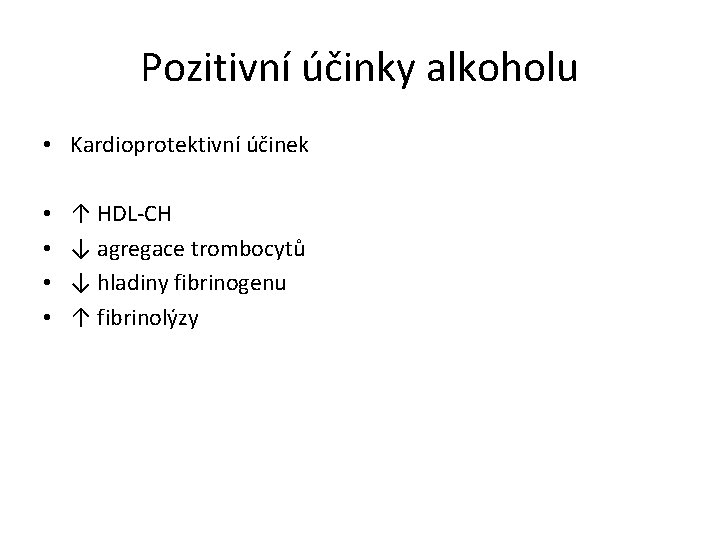 Pozitivní účinky alkoholu

• Kardioprotektivní účinek

• ↑ HDL-CH
• ↓ agregace trombocytů
• ↓ hladiny fibrinogenu
• ↑ fibrinolýzy